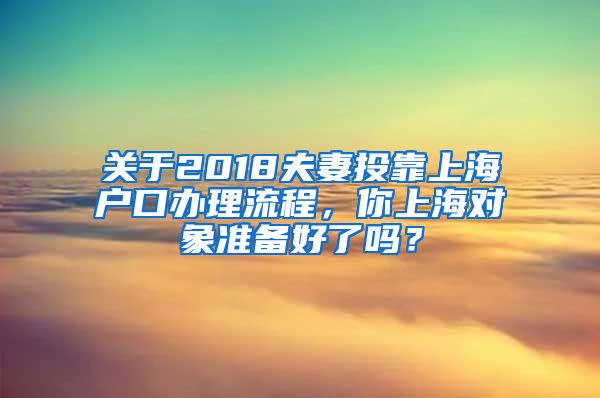 关于2018夫妻投靠上海户口办理流程，你上海对象准备好了吗？